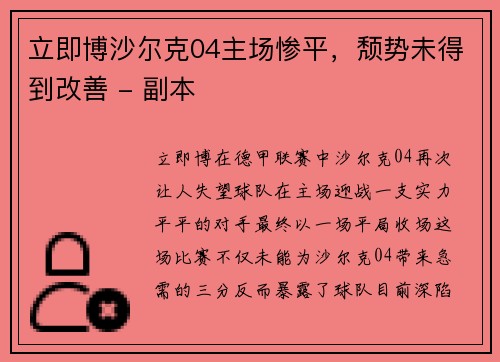 立即博沙尔克04主场惨平，颓势未得到改善 - 副本

立即博在德甲联赛中沙尔克04再次让人失望球队在主场迎战一支实力平平的对手最终以一场平局收场这场比赛不仅未能为沙尔克04带来急需的三分反而暴露了球队目前深陷